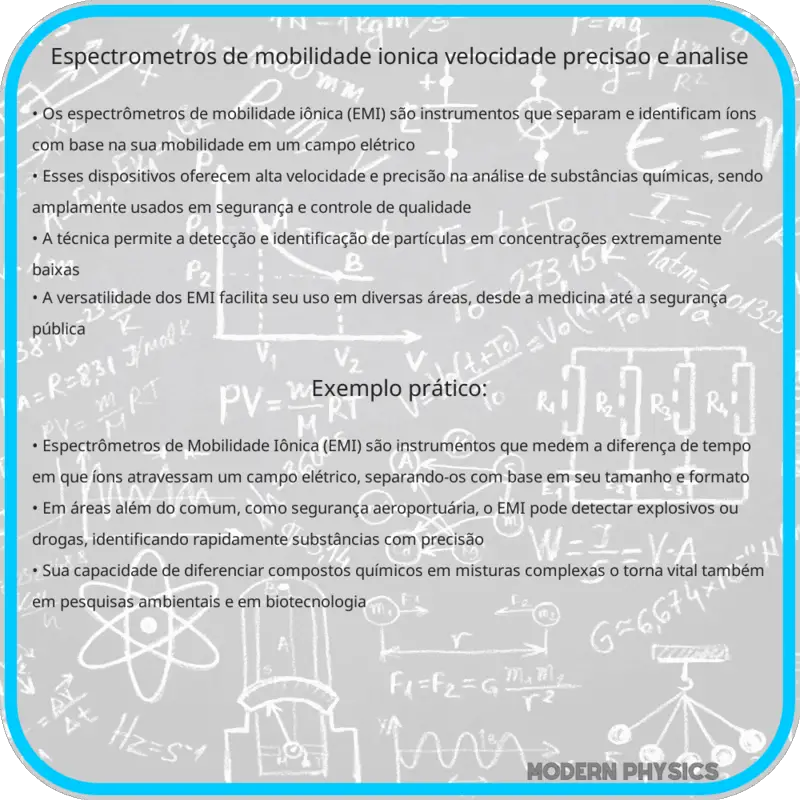 Espectrometros de mobilidade ionica velocidade precisao e analise

• Os espectrômetros de mobilidade iônica (EMI) são instrumentos que separam e identificam íons com base na sua mobilidade em um campo elétrico
• Esses dispositivos oferecem alta velocidade e precisão na análise de substâncias químicas, sendo amplamente usados em segurança e controle de qualidade
• A técnica permite a detecção e identificação de partículas em concentrações extremamente baixas
• A versatilidade dos EMI facilita seu uso em diversas áreas, desde a medicina até a segurança pública

Exemplo prático:

• Espectrômetros de Mobilidade Iônica (EMI) são instrumentos que medem a diferença de tempo em que íons atravessam um campo elétrico, separando-os com base em seu tamanho e formato
• Em áreas além do comum, como segurança aeroportuária, o EMI pode detectar explosivos ou drogas, identificando rapidamente substâncias com precisão
• Sua capacidade de diferenciar compostos químicos em misturas complexas o torna vital também em pesquisas ambientais e em biotecnologia

MODERN PHYSICS